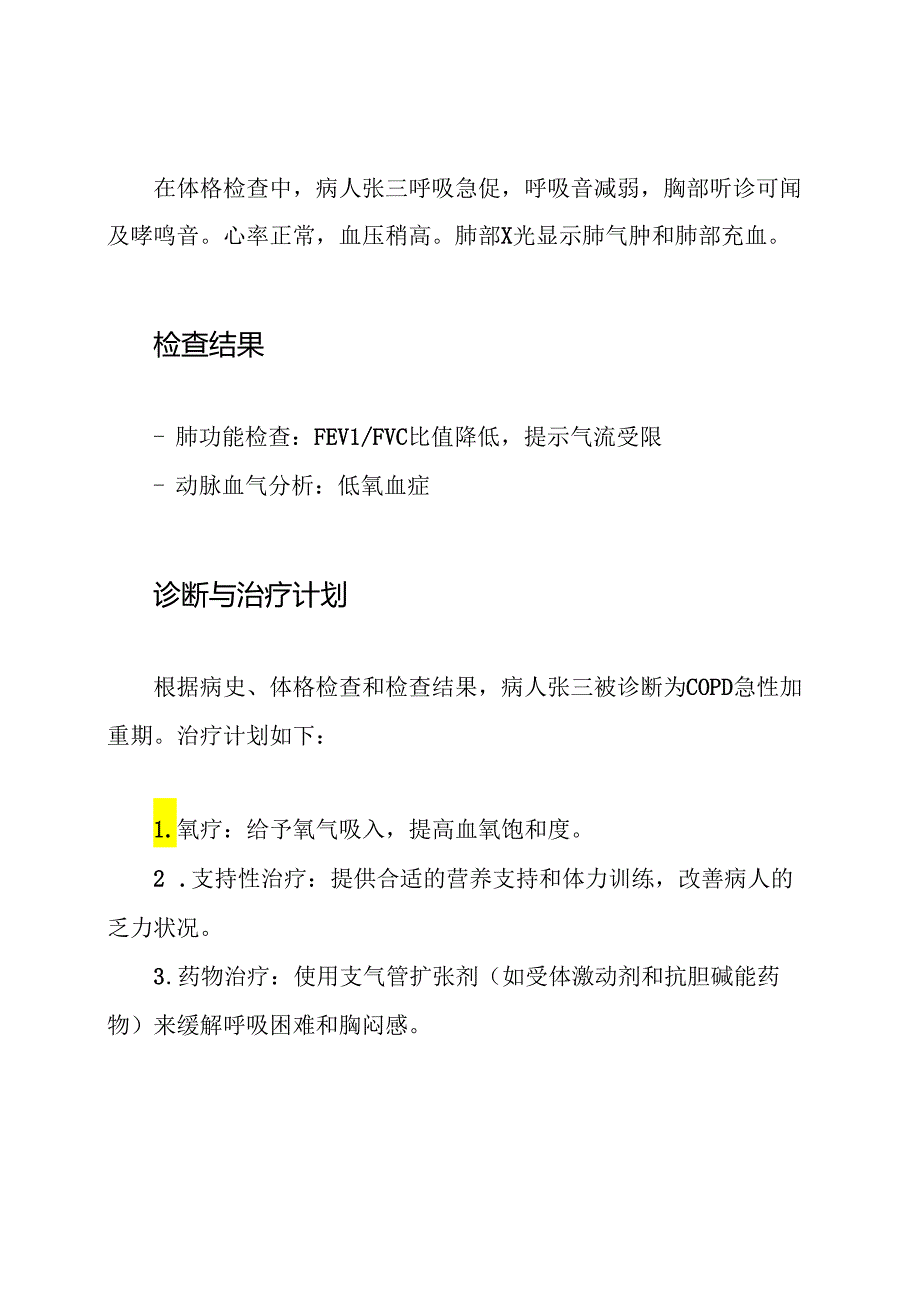 在体格检查中，病人张三呼吸急促，呼吸音减弱，胸部听诊可闻及哮鸣音。心率正常，血压稍高。肺部X光显示肺气肿和肺部充血。

检查结果

- 肺功能检查：FEV1/FVC比值降低，提示气流受限
- 动脉血气分析：低氧血症

诊断与治疗计划

根据病史、体格检查和检查结果，病人张三被诊断为COPD急性加重期。治疗计划如下：

1.氧疗：给予氧气吸入，提高血氧饱和度。
2 .支持性治疗：提供合适的营养支持和体力训练，改善病人的乏力状况。
3.药物治疗：使用支气管扩张剂（如受体激动剂和抗胆碱能药物）来缓解呼吸困难和胸闷感。